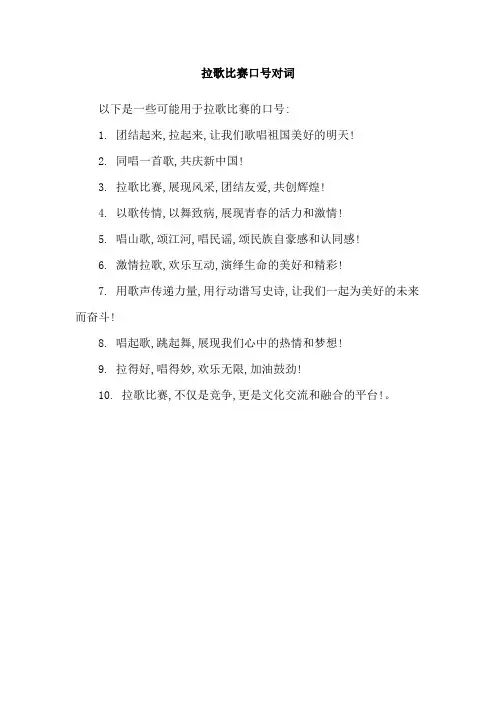 拉歌比赛口号对词

以下是一些可能用于拉歌比赛的口号:

1. 团结起来,拉起来,让我们歌唱祖国美好的明天!

2. 同唱一首歌,共庆新中国!

3. 拉歌比赛,展现风采,团结友爱,共创辉煌!

4. 以歌传情,以舞致病,展现青春的活力和激情!

5. 唱山歌,颂江河,唱民谣,颂民族自豪感和认同感!

6. 激情拉歌,欢乐互动,演绎生命的美好和精彩!

7. 用歌声传递力量,用行动谱写史诗,让我们一起为美好的未来而奋斗!

8. 唱起歌,跳起舞,展现我们心中的热情和梦想!

9. 拉得好,唱得妙,欢乐无限,加油鼓劲!

10. 拉歌比赛,不仅是竞争,更是文化交流和融合的平台!。